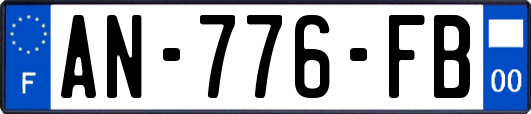 F
AN-776-FB
00